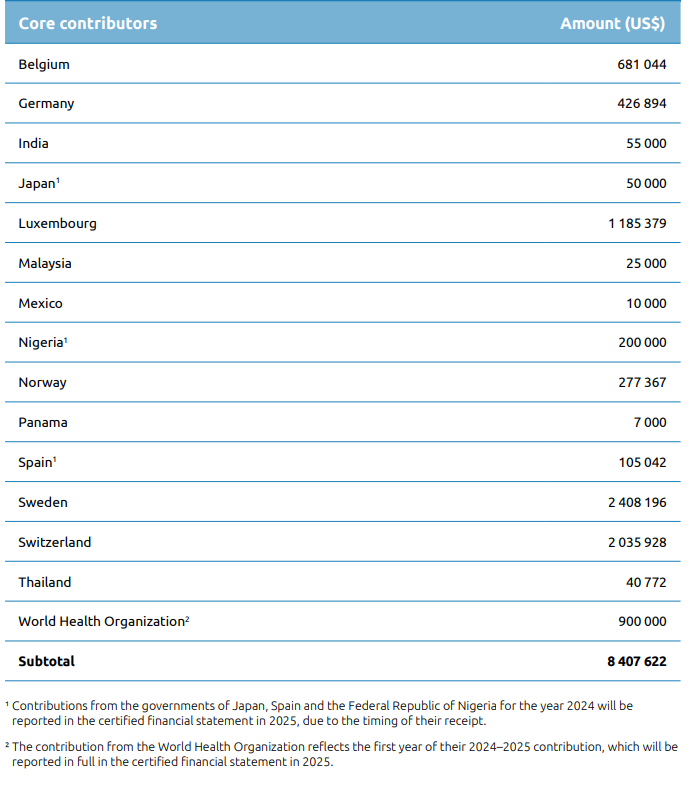 | Core contributors | Amount (US$) |
|---|---|
| Belgium | 681 044 |
| Germany | 426 894 |
| India | 55 000 |
| Japan$^1$ | 50 000 |
| Luxembourg | 1 185 379 |
| Malaysia | 25 000 |
| Mexico | 10 000 |
| Nigeria$^1$ | 200 000 |
| Norway | 277 367 |
| Panama | 7 000 |
| Spain$^1$ | 105 042 |
| Sweden | 2 408 196 |
| Switzerland | 2 035 928 |
| Thailand | 40 772 |
| World Health Organization$^2$ | 900 000 |
| **Subtotal** | **8 407 622** |

$^1$ Contributions from the governments of Japan, Spain and the Federal Republic of Nigeria for the year 2024 will be reported in the certified financial statement in 2025, due to the timing of their receipt.

$^2$ The contribution from the World Health Organization reflects the first year of their 2024–2025 contribution, which will be reported in full in the certified financial statement in 2025.